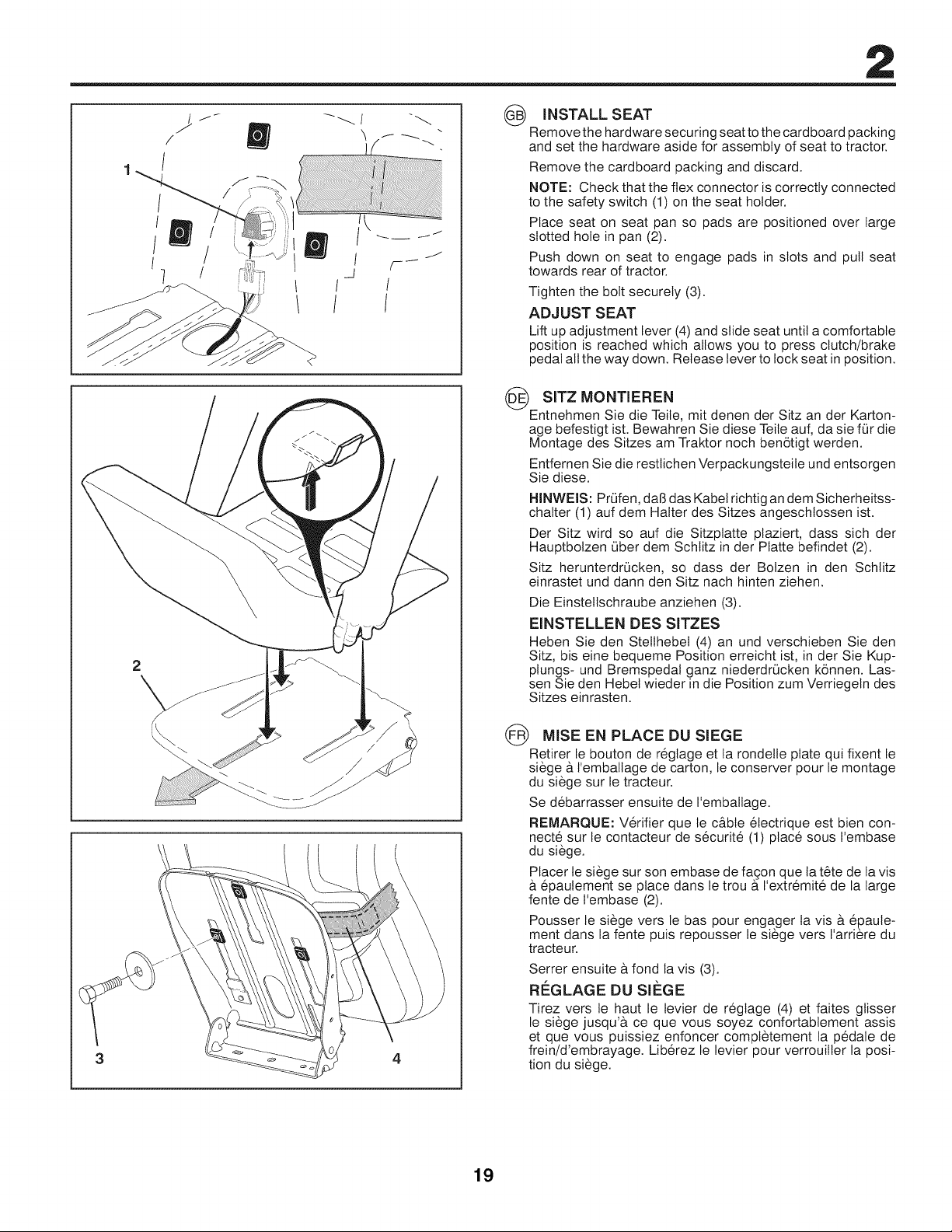 2

1

2

3

4

GB INSTALL SEAT

Remove the hardware securing seat to the cardboard packing and set the hardware aside for assembly of seat to tractor.

Remove the cardboard packing and discard.

NOTE: Check that the flex connector is correctly connected to the safety switch (1) on the seat holder.

Place seat on seat pan so pads are positioned over large slotted hole in pan (2).

Push down on seat to engage pads in slots and pull seat towards rear of tractor.

Tighten the bolt securely (3).

ADJUST SEAT

Lift up adjustment lever (4) and slide seat until a comfortable position is reached which allows you to press clutch/brake pedal all the way down. Release lever to lock seat in position.

DE SITZ MONTIEREN

Entnehmen Sie die Teile, mit denen der Sitz an der Kartonage befestigt ist. Bewahren Sie diese Teile auf, da sie für die Montage des Sitzes am Traktor noch benötigt werden.

Entfernen Sie die restlichen Verpackungsteile und entsorgen Sie diese.

HINWEIS: Prüfen, daß das Kabel richtig an dem Sicherheitsschalter (1) auf dem Halter des Sitzes angeschlossen ist.

Der Sitz wird so auf die Sitzplatte plaziert, dass sich der Hauptbolzen über dem Schlitz in der Platte befindet (2).

Sitz herunterdrücken, so dass der Bolzen in den Schlitz einrastet und dann den Sitz nach hinten ziehen.

Die Einstellschraube anziehen (3).

EINSTELLEN DES SITZES

Heben Sie den Stellhebel (4) an und verschieben Sie den Sitz, bis eine bequeme Position erreicht ist, in der Sie Kupplungs- und Bremspedal ganz niederdrücken können. Lassen Sie den Hebel wieder in die Position zum Verriegeln des Sitzes einrasten.

FR MISE EN PLACE DU SIEGE

Retirer le bouton de réglage et la rondelle plate qui fixent le siège à l'emballage de carton, le conserver pour le montage du siège sur le tracteur.

Se débarrasser ensuite de l'emballage.

REMARQUE: Vérifier que le câble électrique est bien connecté sur le contacteur de sécurité (1) placé sous l'embase du siège.

Placer le siège sur son embase de façon que la tête de la vis à épaulement se place dans le trou à l'extrémité de la large fente de l'embase (2).

Pousser le siège vers le bas pour engager la vis à épaulement dans la fente puis repousser le siège vers l'arrière du tracteur.

Serrer ensuite à fond la vis (3).

RÉGLAGE DU SIÈGE

Tirez vers le haut le levier de réglage (4) et faites glisser le siège jusqu'à ce que vous soyez confortablement assis et que vous puissiez enfoncer complètement la pédale de frein/d'embrayage. Libérez le levier pour verrouiller la position du siège.

19